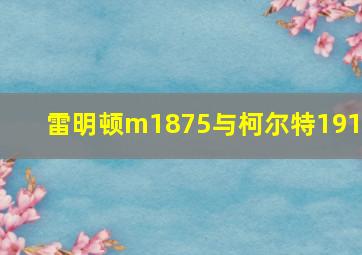 雷明顿m1875与柯尔特191